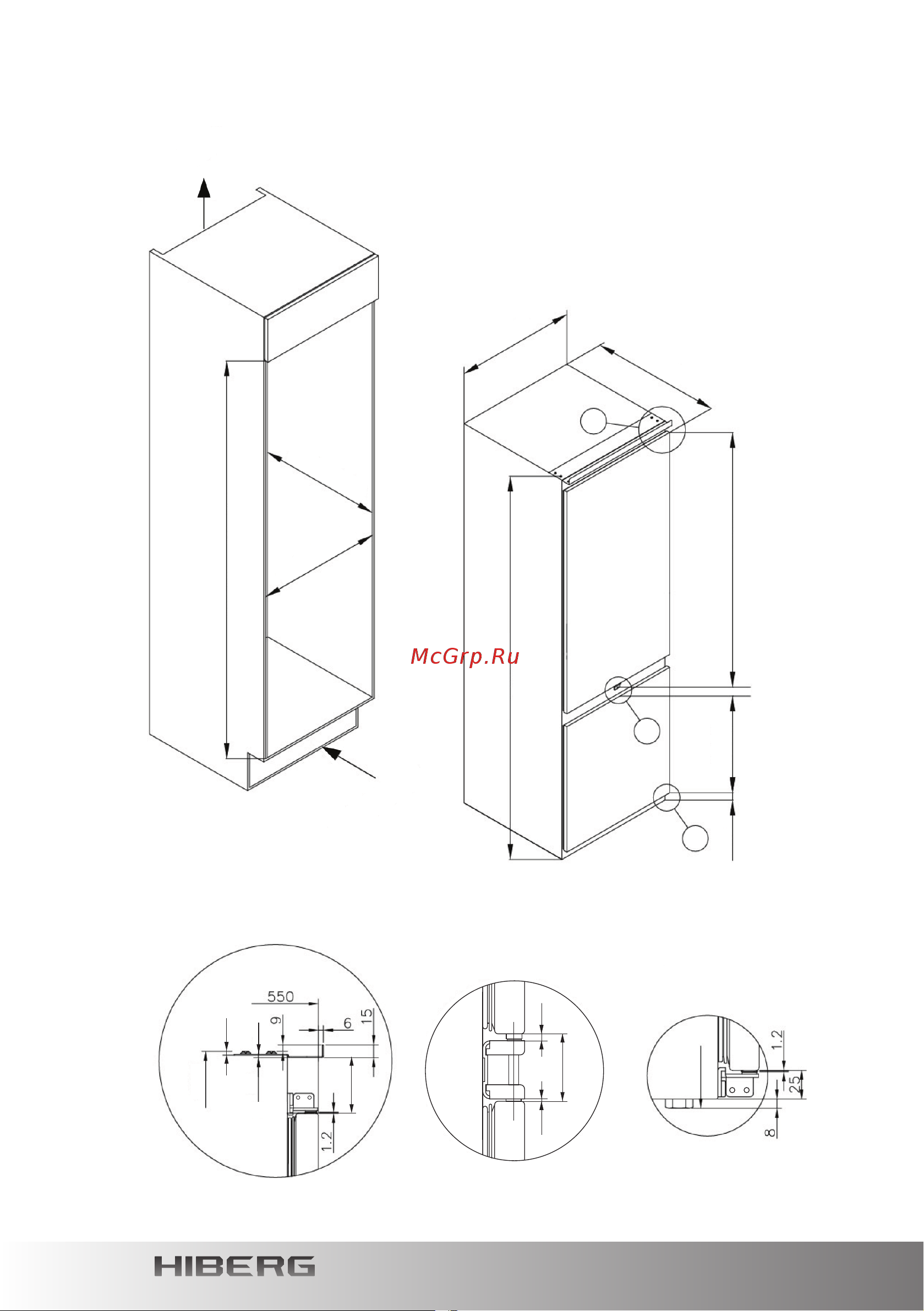 McGrp.Ru

550
9
6
15
1.2

1.2
25
8

HIBERG